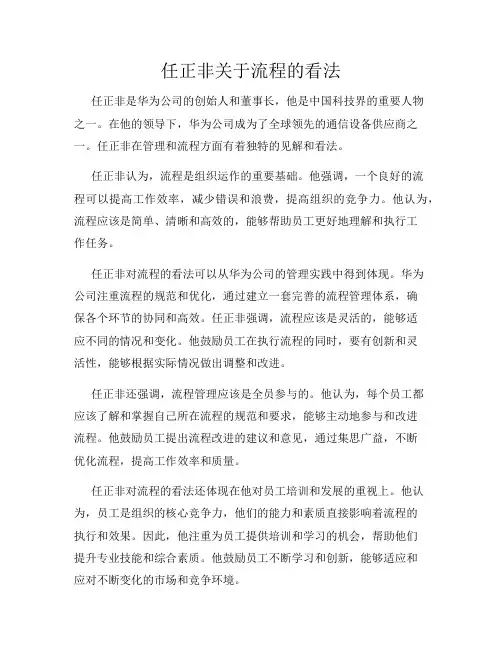 任正非关于流程的看法

任正非是华为公司的创始人和董事长，他是中国科技界的重要人物之一。在他的领导下，华为公司成为了全球领先的通信设备供应商之一。任正非在管理和流程方面有着独特的见解和看法。

任正非认为，流程是组织运作的重要基础。他强调，一个良好的流程可以提高工作效率，减少错误和浪费，提高组织的竞争力。他认为，流程应该是简单、清晰和高效的，能够帮助员工更好地理解和执行工作任务。

任正非对流程的看法可以从华为公司的管理实践中得到体现。华为公司注重流程的规范和优化，通过建立一套完善的流程管理体系，确保各个环节的协同和高效。任正非强调，流程应该是灵活的，能够适应不同的情况和变化。他鼓励员工在执行流程的同时，要有创新和灵活性，能够根据实际情况做出调整和改进。

任正非还强调，流程管理应该是全员参与的。他认为，每个员工都应该了解和掌握自己所在流程的规范和要求，能够主动地参与和改进流程。他鼓励员工提出流程改进的建议和意见，通过集思广益，不断优化流程，提高工作效率和质量。

任正非对流程的看法还体现在他对员工培训和发展的重视上。他认为，员工是组织的核心竞争力，他们的能力和素质直接影响着流程的执行和效果。因此，他注重为员工提供培训和学习的机会，帮助他们提升专业技能和综合素质。他鼓励员工不断学习和创新，能够适应和应对不断变化的市场和竞争环境。